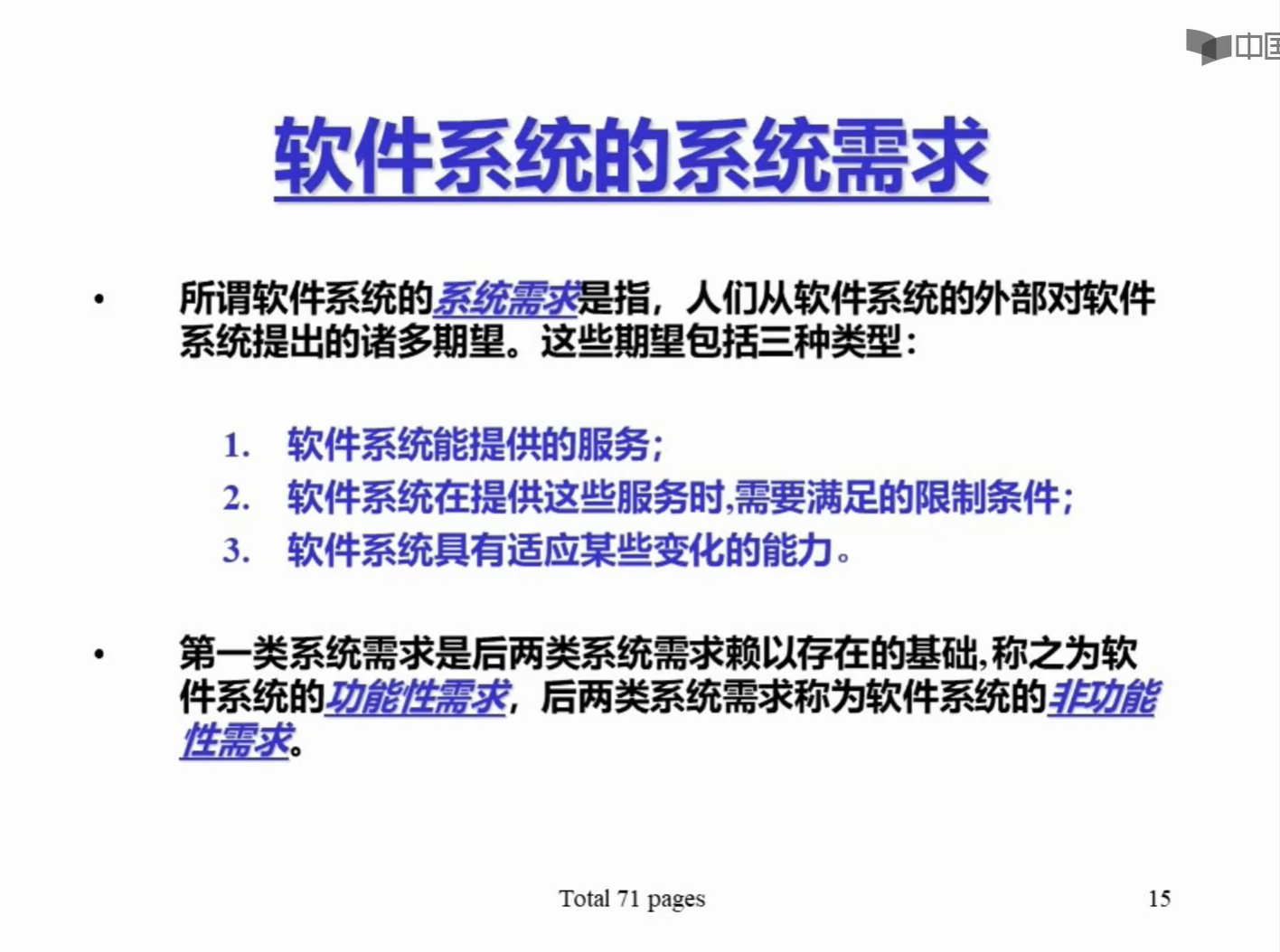 中国

软件系统的系统需求

• 所谓软件系统的系统需求是指，人们从软件系统的外部对软件系统提出的诸多期望。这些期望包括三种类型：

1. 软件系统能提供的服务；
2. 软件系统在提供这些服务时,需要满足的限制条件；
3. 软件系统具有适应某些变化的能力。

• 第一类系统需求是后两类系统需求赖以存在的基础,称之为软件系统的功能性需求，后两类系统需求称为软件系统的非功能性需求。

Total 71 pages 15